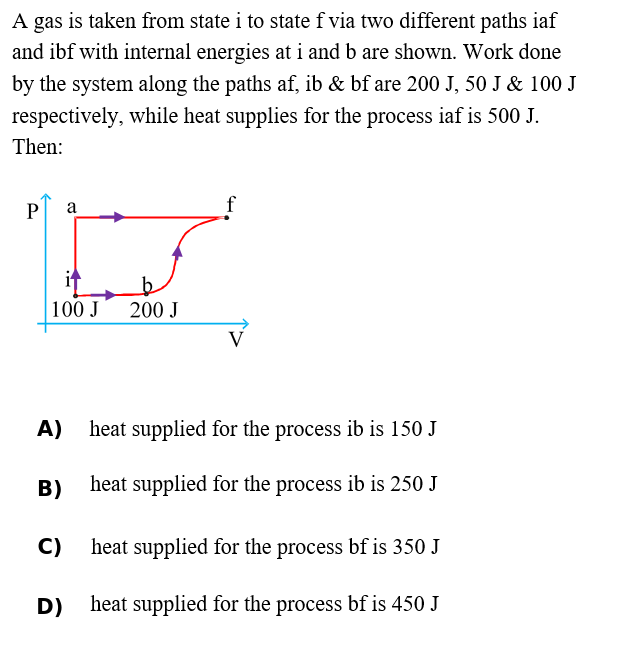 A gas is taken from state i to state f via two different paths iaf and ibf with internal energies at i and b are shown. Work done by the system along the paths af, ib & bf are 200 J, 50 J & 100 J respectively, while heat supplies for the process iaf is 500 J. Then:

P
a
f
i
b
100 J
200 J
V

A) heat supplied for the process ib is 150 J

B) heat supplied for the process ib is 250 J

C) heat supplied for the process bf is 350 J

D) heat supplied for the process bf is 450 J